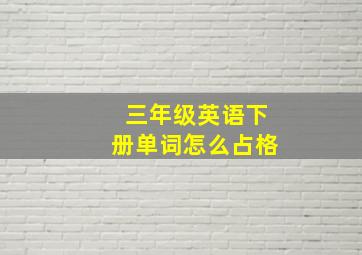 三年级英语下册单词怎么占格